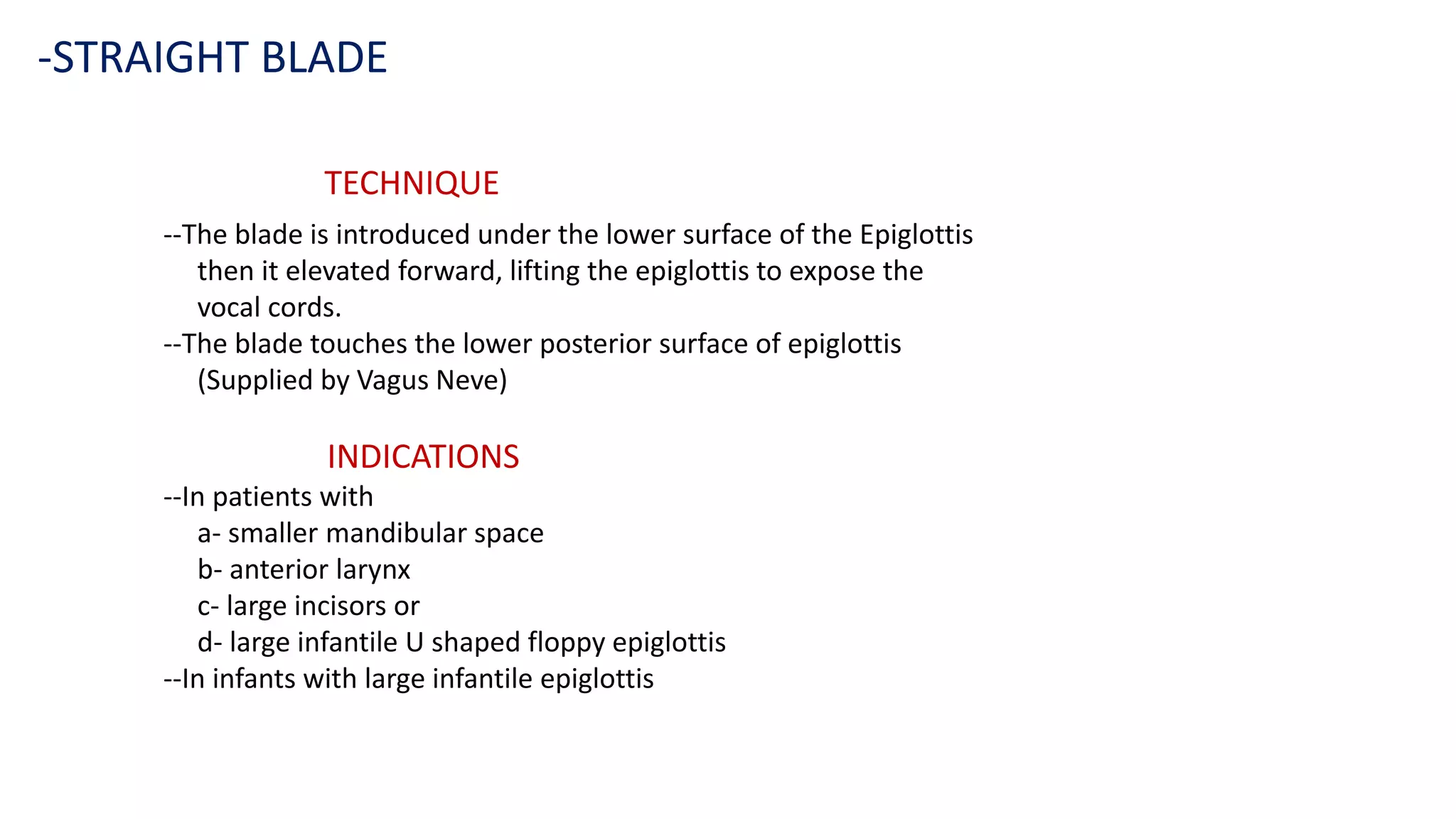 -STRAIGHT BLADE

TECHNIQUE

--The blade is introduced under the lower surface of the Epiglottis then it elevated forward, lifting the epiglottis to expose the vocal cords.

--The blade touches the lower posterior surface of epiglottis (Supplied by Vagus Neve)

INDICATIONS

--In patients with
a- smaller mandibular space
b- anterior larynx
c- large incisors or
d- large infantile U shaped floppy epiglottis
--In infants with large infantile epiglottis